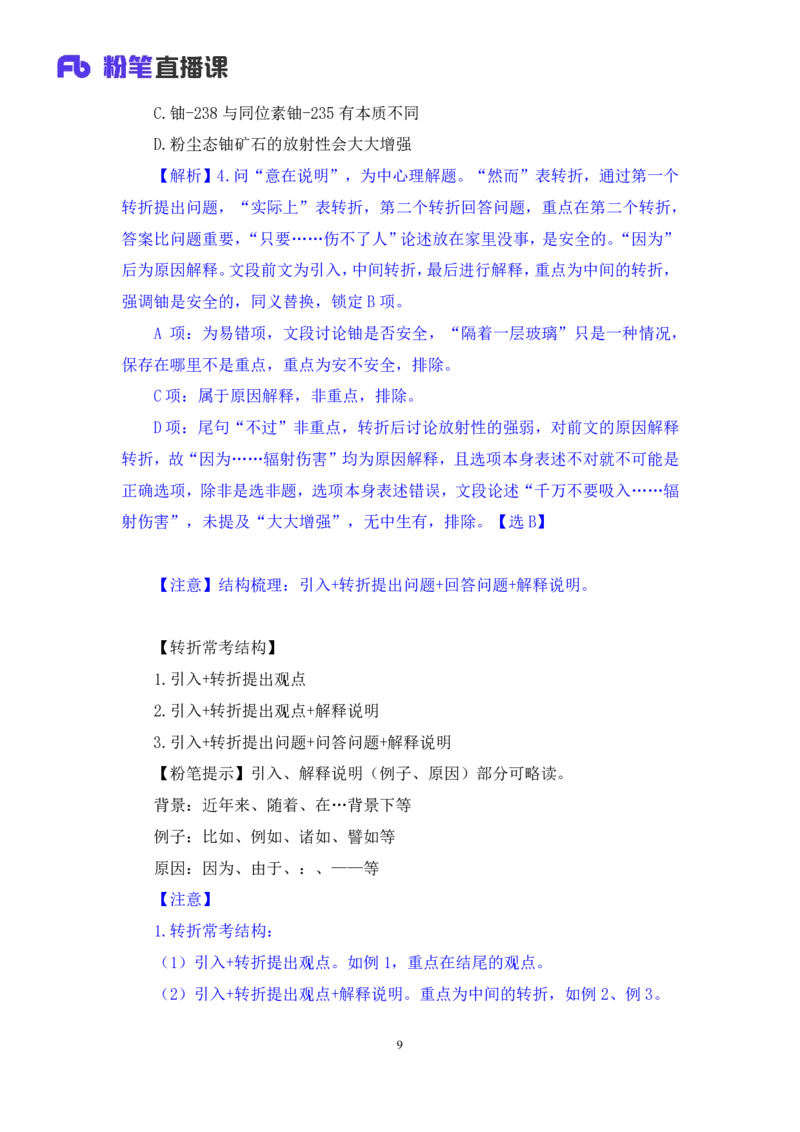 Fb 粉笔直播课

C.铀-238 与同位素铀-235 有本质不同

D.粉尘态铀矿石的放射性会大大增强

【解析】4.问“意在说明”，为中心理解题。“然而”表转折，通过第一个转折提出问题，“实际上”表转折，第二个转折回答问题，重点在第二个转折，答案比问题重要，“只要……伤不了人”论述放在家里没事，是安全的。“因为”后为原因解释。文段前文为引入，中间转折，最后进行解释，重点为中间的转折，强调铀是安全的，同义替换，锁定 B 项。

A 项：为易错项，文段讨论铀是否安全，“隔着一层玻璃”只是一种情况，保存在哪里不是重点，重点为安不安全，排除。

C 项：属于原因解释，非重点，排除。

D 项：尾句“不过”非重点，转折后讨论放射性的强弱，对前文的原因解释转折，故“因为……辐射伤害”均为原因解释，且选项本身表述不对就不可能是正确选项，除非是选非题，选项本身表述错误，文段论述“千万不要吸入……辐射伤害”，未提及“大大增强”，无中生有，排除。【选 B】

【注意】结构梳理：引入+转折提出问题+回答问题+解释说明。

【转折常考结构】

1.引入+转折提出观点

2.引入+转折提出观点+解释说明

3.引入+转折提出问题+问答问题+解释说明

【粉笔提示】引入、解释说明（例子、原因）部分可略读。

背景：近年来、随着、在…背景下等

例子：比如、例如、诸如、譬如等

原因：因为、由于、：、——等

【注意】

1.转折常考结构：

（1）引入+转折提出观点。如例 1，重点在结尾的观点。

（2）引入+转折提出观点+解释说明。重点为中间的转折，如例 2、例 3。

9